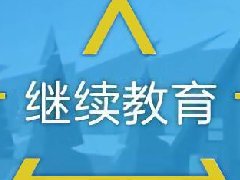 继续教育